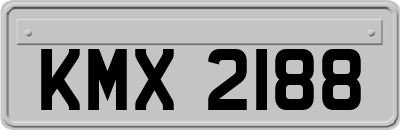 KMX 2188